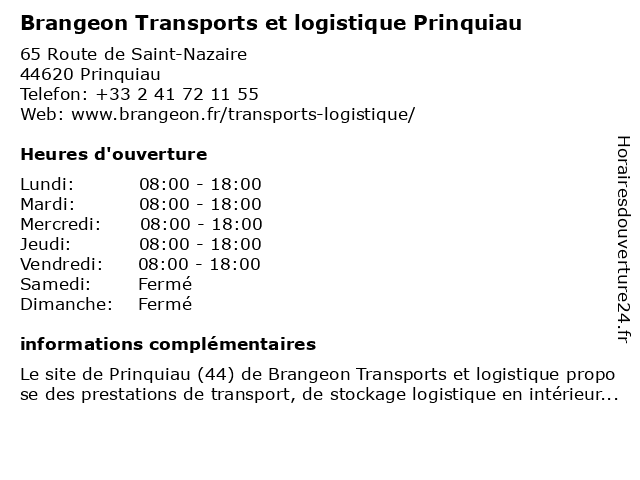 Brangeon Transports et logistique Prinquiau

65 Route de Saint-Nazaire
44620 Prinquiau
Telefon: +33 2 41 72 11 55
Web: www.brangeon.fr/transports-logistique/

Heures d'ouverture

Lundi: 08:00 - 18:00
Mardi: 08:00 - 18:00
Mercredi: 08:00 - 18:00
Jeudi: 08:00 - 18:00
Vendredi: 08:00 - 18:00
Samedi: Fermé
Dimanche: Fermé

informations complémentaires

Le site de Prinquiau (44) de Brangeon Transports et logistique propo se des prestations de transport, de stockage logistique en intérieur...

Horairesdouverture24.fr